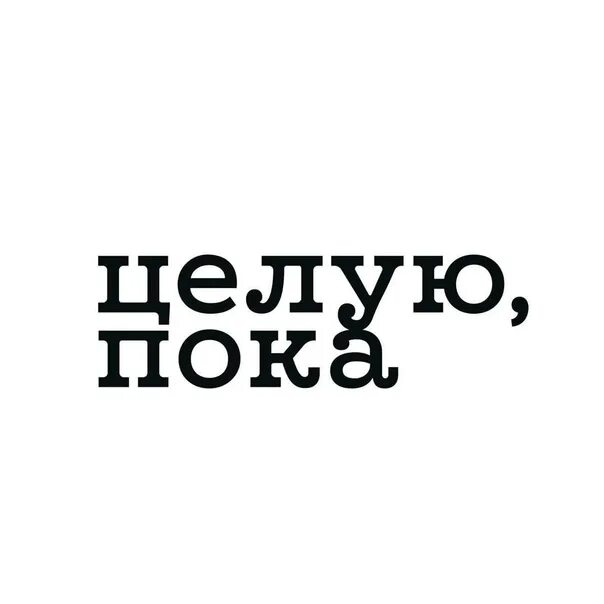 целую,
пока